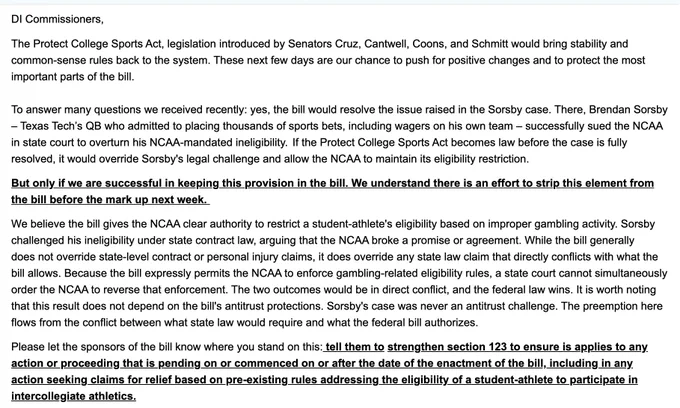 DI Commissioners,

The Protect College Sports Act, legislation introduced by Senators Cruz, Cantwell, Coons, and Schmitt would bring stability and common-sense rules back to the system. These next few days are our chance to push for positive changes and to protect the most important parts of the bill.

To answer many questions we received recently: yes, the bill would resolve the issue raised in the Sorsby case. There, Brendan Sorsby – Texas Tech's QB who admitted to placing thousands of sports bets, including wagers on his own team – successfully sued the NCAA in state court to overturn his NCAA-mandated ineligibility. If the Protect College Sports Act becomes law before the case is fully resolved, it would override Sorsby's legal challenge and allow the NCAA to maintain its eligibility restriction.

But only if we are successful in keeping this provision in the bill. We understand there is an effort to strip this element from the bill before the mark up next week.

We believe the bill gives the NCAA clear authority to restrict a student-athlete's eligibility based on improper gambling activity. Sorsby challenged his ineligibility under state contract law, arguing that the NCAA broke a promise or agreement. While the bill generally does not override state-level contract or personal injury claims, it does override any state law claim that directly conflicts with what the bill allows. Because the bill expressly permits the NCAA to enforce gambling-related eligibility rules, a state court cannot simultaneously order the NCAA to reverse that enforcement. The two outcomes would be in direct conflict, and the federal law wins. It is worth noting that this result does not depend on the bill's antitrust protections. Sorsby's case was never an antitrust challenge. The preemption here flows from the conflict between what state law would require and what the federal bill authorizes.

Please let the sponsors of the bill know where you stand on this: tell them to strengthen section 123 to ensure is applies to any action or proceeding that is pending on or commenced on or after the date of the enactment of the bill, including in any action seeking claims for relief based on pre-existing rules addressing the eligibility of a student-athlete to participate in intercollegiate athletics.